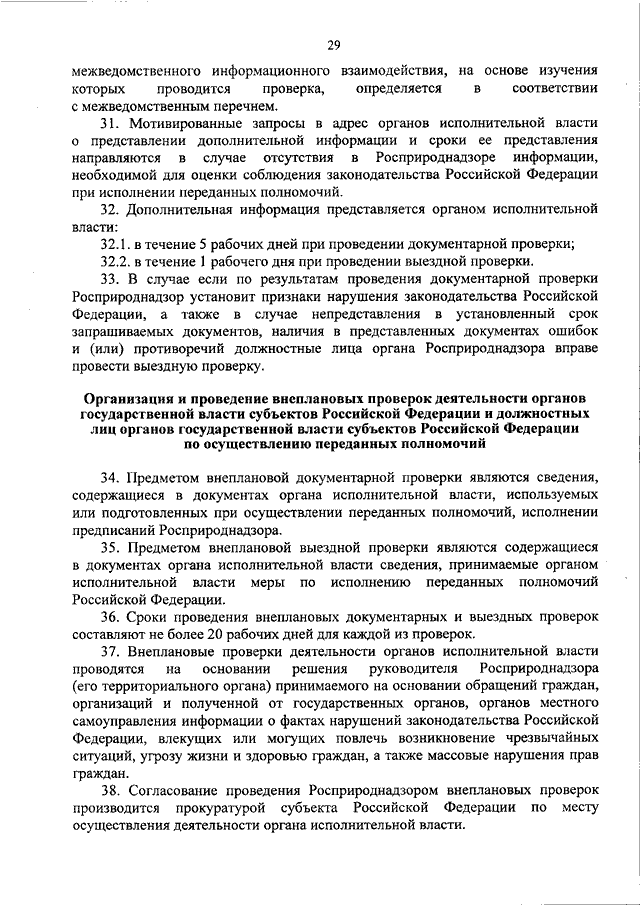 29

межведомственного информационного взаимодействия, на основе изучения которых проводится проверка, определяется в соответствии с межведомственным перечнем.

31. Мотивированные запросы в адрес органов исполнительной власти о представлении дополнительной информации и сроки ее представления направляются в случае отсутствия в Росприроднадзоре информации, необходимой для оценки соблюдения законодательства Российской Федерации при исполнении переданных полномочий.

32. Дополнительная информация представляется органом исполнительной власти:

32.1. в течение 5 рабочих дней при проведении документарной проверки;

32.2. в течение 1 рабочего дня при проведении выездной проверки.

33. В случае если по результатам проведения документарной проверки Росприроднадзор установит признаки нарушения законодательства Российской Федерации, а также в случае непредставления в установленный срок запрашиваемых документов, наличия в представленных документах ошибок и (или) противоречий должностные лица органа Росприроднадзора вправе провести выездную проверку.

Организация и проведение внеплановых проверок деятельности органов государственной власти субъектов Российской Федерации и должностных лиц органов государственной власти субъектов Российской Федерации по осуществлению переданных полномочий

34. Предметом внеплановой документарной проверки являются сведения, содержащиеся в документах органа исполнительной власти, используемых или подготовленных при осуществлении переданных полномочий, исполнении предписаний Росприроднадзора.

35. Предметом внеплановой выездной проверки являются содержащиеся в документах органа исполнительной власти сведения, принимаемые органом исполнительной власти меры по исполнению переданных полномочий Российской Федерации.

36. Сроки проведения внеплановых документарных и выездных проверок составляют не более 20 рабочих дней для каждой из проверок.

37. Внеплановые проверки деятельности органов исполнительной власти проводятся на основании решения руководителя Росприроднадзора (его территориального органа) принимаемого на основании обращений граждан, организаций и полученной от государственных органов, органов местного самоуправления информации о фактах нарушений законодательства Российской Федерации, влекущих или могущих повлечь возникновение чрезвычайных ситуаций, угрозу жизни и здоровью граждан, а также массовые нарушения прав граждан.

38. Согласование проведения Росприроднадзором внеплановых проверок производится прокуратурой субъекта Российской Федерации по месту осуществления деятельности органа исполнительной власти.